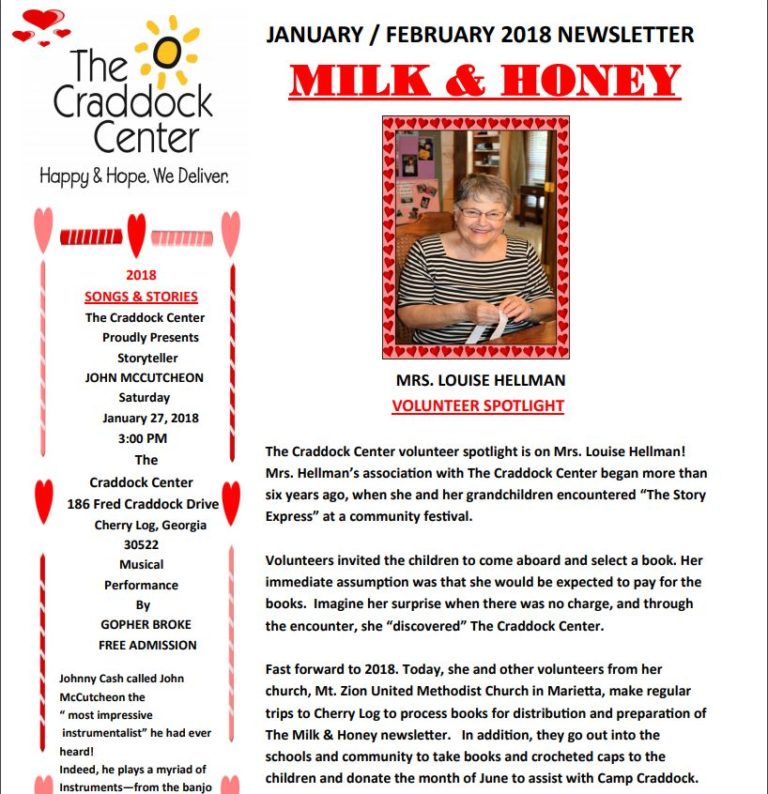 The Craddock Center

Happy & Hope. We Deliver.

2018
SONGS & STORIES
The Craddock Center
Proudly Presents
Storyteller
JOHN MCCUTCHEON
Saturday
January 27, 2018
3:00 PM
The
Craddock Center
186 Fred Craddock Drive
Cherry Log, Georgia
30522
Musical
Performance
By
GOPHER BROKE
FREE ADMISSION

Johnny Cash called John McCutcheon the " most impressive instrumentalist" he had ever heard!
Indeed, he plays a myriad of Instruments—from the banjo

JANUARY / FEBRUARY 2018 NEWSLETTER

MILK & HONEY

MRS. LOUISE HELLMAN
VOLUNTEER SPOTLIGHT

The Craddock Center volunteer spotlight is on Mrs. Louise Hellman! Mrs. Hellman's association with The Craddock Center began more than six years ago, when she and her grandchildren encountered "The Story Express" at a community festival.

Volunteers invited the children to come aboard and select a book. Her immediate assumption was that she would be expected to pay for the books. Imagine her surprise when there was no charge, and through the encounter, she "discovered" The Craddock Center.

Fast forward to 2018. Today, she and other volunteers from her church, Mt. Zion United Methodist Church in Marietta, make regular trips to Cherry Log to process books for distribution and preparation of The Milk & Honey newsletter. In addition, they go out into the schools and community to take books and crocheted caps to the children and donate the month of June to assist with Camp Craddock.